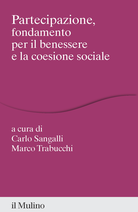 Partecipazione,
fondamento
per il benessere
e la coesione sociale

a cura di
Carlo Sangalli
Marco Trabucchi

il Mulino